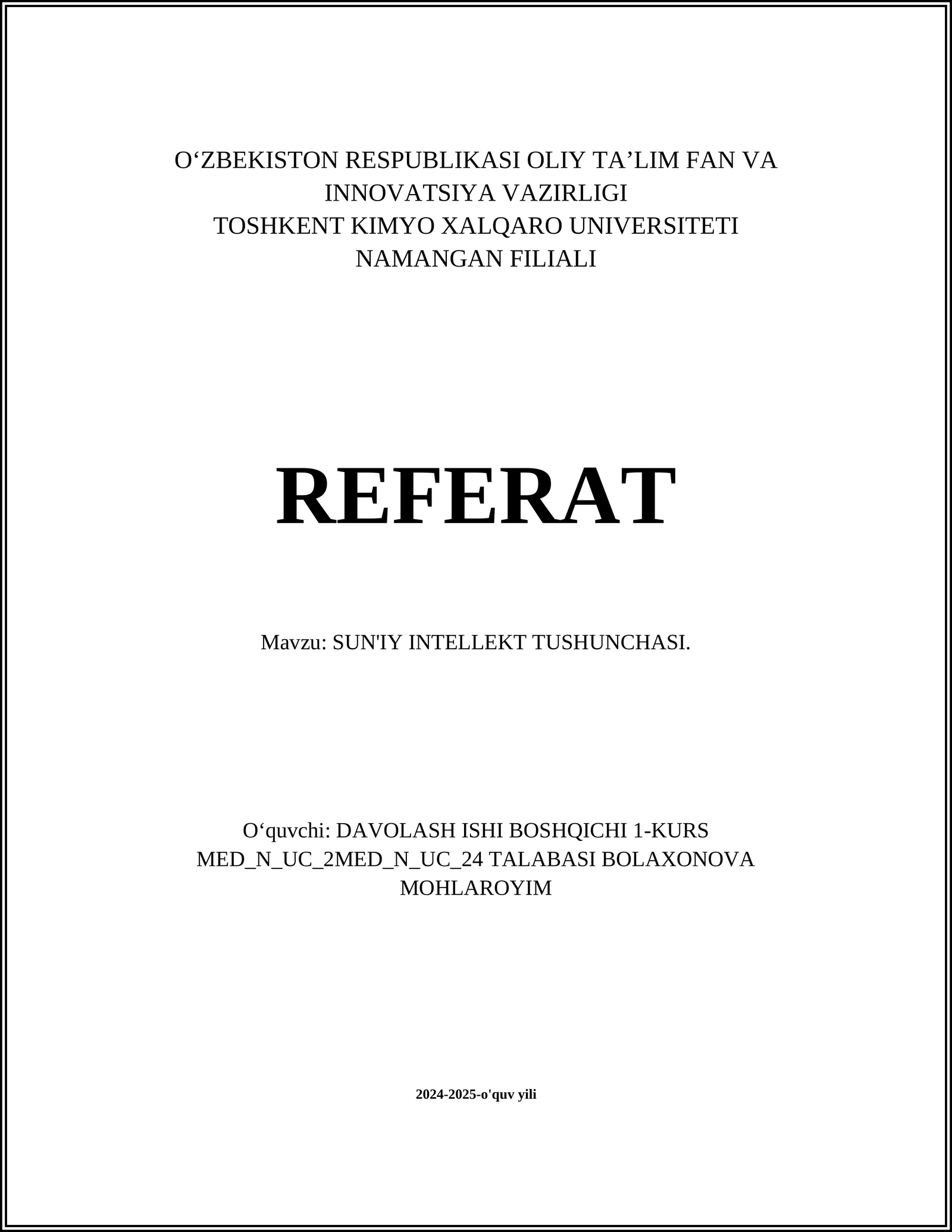 O‘ZBEKISTON RESPUBLIKASI OLIY TA’LIM FAN VA INNOVATSIYA VAZIRLIGI
TOSHKENT KIMYO XALQARO UNIVERSITETI NAMANGAN FILIALI

REFERAT

Mavzu: SUN'IY INTELLEKT TUSHUNCHASI.

O‘quvchi: DAVOLASH ISHI BOSHQICHI 1-KURS MED_N_UC_2MED_N_UC_24 TALABASI BOLAXONOVA MOHLAROYIM

2024-2025-o'quv yili